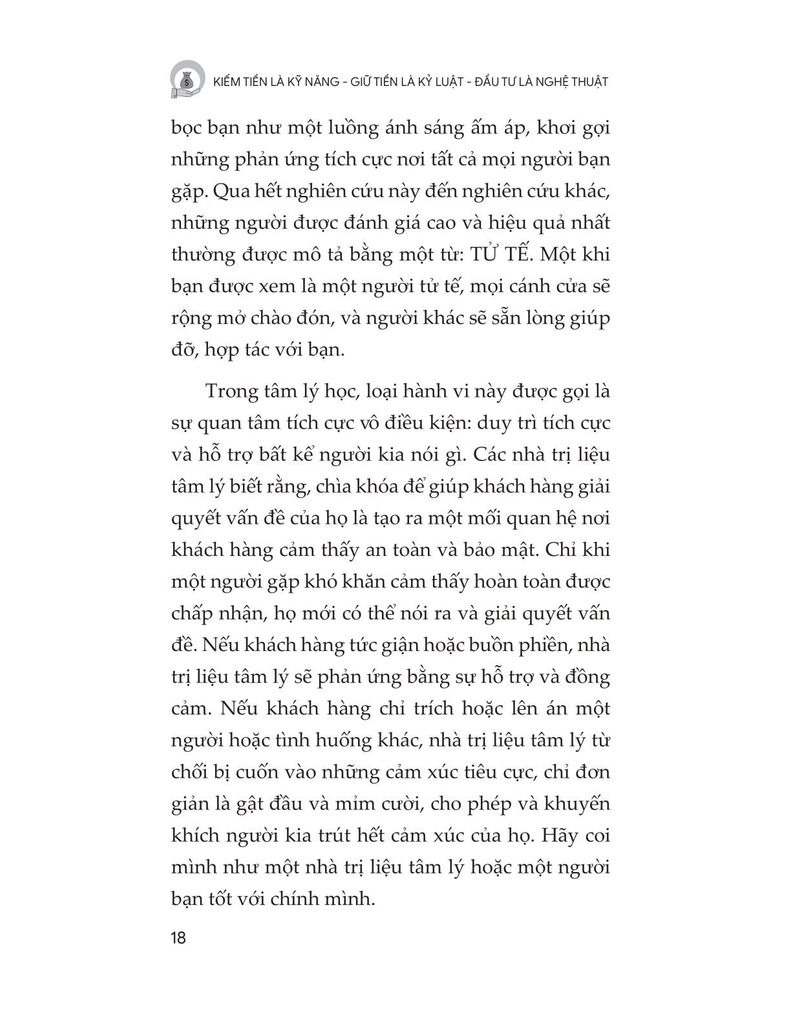 KIẾM TIỀN LÀ KỸ NĂNG - GIỮ TIỀN LÀ KỶ LUẬT - ĐẦU TƯ LÀ NGHỆ THUẬT

bọc bạn như một luồng ánh sáng ấm áp, khơi gợi những phản ứng tích cực nơi tất cả mọi người bạn gặp. Qua hết nghiên cứu này đến nghiên cứu khác, những người được đánh giá cao và hiệu quả nhất thường được mô tả bằng một từ: TỬ TẾ. Một khi bạn được xem là một người tử tế, mọi cánh cửa sẽ rộng mở chào đón, và người khác sẽ sẵn lòng giúp đỡ, hợp tác với bạn.

Trong tâm lý học, loại hành vi này được gọi là sự quan tâm tích cực vô điều kiện: duy trì tích cực và hỗ trợ bất kể người kia nói gì. Các nhà trị liệu tâm lý biết rằng, chìa khóa để giúp khách hàng giải quyết vấn đề của họ là tạo ra một mối quan hệ nơi khách hàng cảm thấy an toàn và bảo mật. Chỉ khi một người gặp khó khăn cảm thấy hoàn toàn được chấp nhận, họ mới có thể nói ra và giải quyết vấn đề. Nếu khách hàng tức giận hoặc buồn phiền, nhà trị liệu tâm lý sẽ phản ứng bằng sự hỗ trợ và đồng cảm. Nếu khách hàng chỉ trích hoặc lên án một người hoặc tình huống khác, nhà trị liệu tâm lý từ chối bị cuốn vào những cảm xúc tiêu cực, chỉ đơn giản là gật đầu và mỉm cười, cho phép và khuyến khích người kia trút hết cảm xúc của họ. Hãy coi mình như một nhà trị liệu tâm lý hoặc một người bạn tốt với chính mình.

18